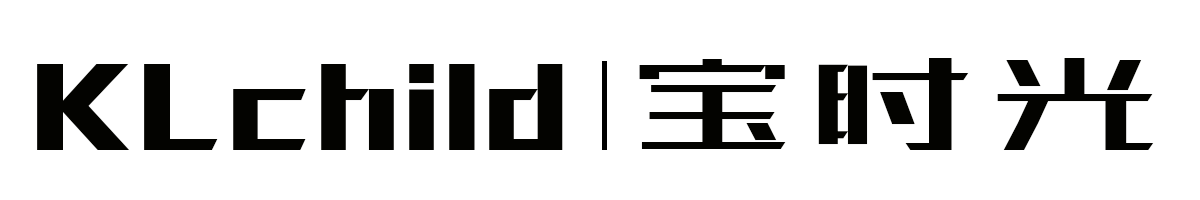 KLchild | 宝时光